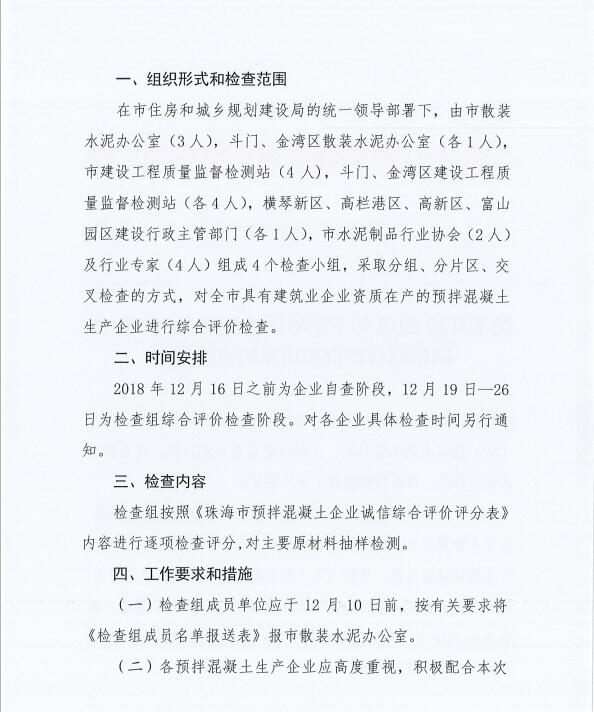 一、组织形式和检查范围

在市住房和城乡规划建设局的统一领导部署下，由市散装水泥办公室（3人），斗门、金湾区散装水泥办公室（各1人），市建设工程质量监督检测站（4人），斗门、金湾区建设工程质量监督检测站（各4人），横琴新区、高栏港区、高新区、富山园区建设行政主管部门（各1人），市水泥制品行业协会（2人）及行业专家（4人）组成4个检查小组，采取分组、分片区、交叉检查的方式，对全市具有建筑业企业资质在产的预拌混凝土生产企业进行综合评价检查。

二、时间安排

2018年12月16日之前为企业自查阶段，12月19日—26日为检查组综合评价检查阶段。对各企业具体检查时间另行通知。

三、检查内容

检查组按照《珠海市预拌混凝土企业诚信综合评价评分表》内容进行逐项检查评分，对主要原材料抽样检测。

四、工作要求和措施

（一）检查组成员单位应于12月10日前，按有关要求将《检查组成员名单报送表》报市散装水泥办公室。

（二）各预拌混凝土生产企业应高度重视，积极配合本次